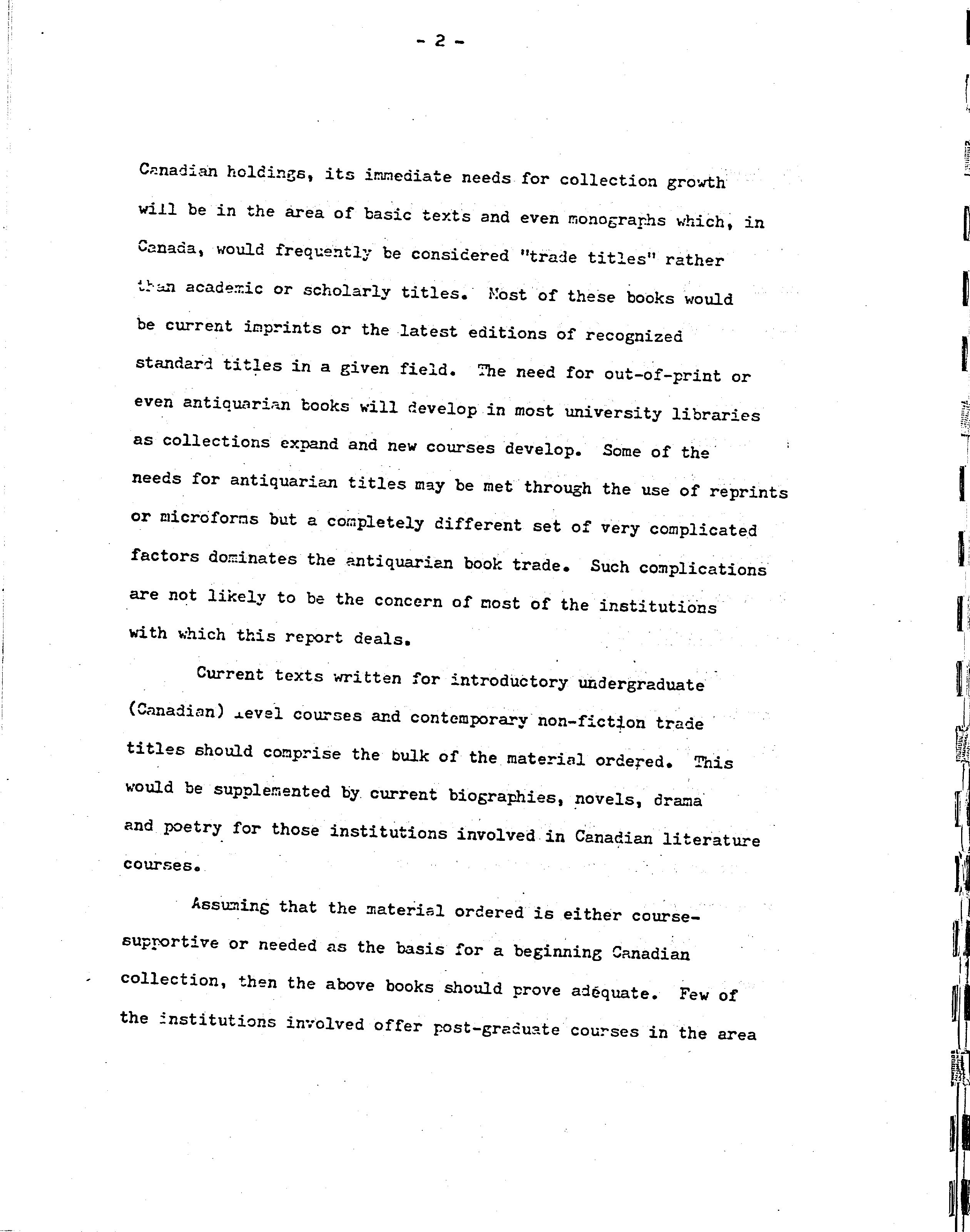 - 2 -

Canadian holdings, its immediate needs for collection growth will be in the area of basic texts and even monographs which, in Canada, would frequently be considered "trade titles" rather than academic or scholarly titles. Most of these books would be current imprints or the latest editions of recognized standard titles in a given field. The need for out-of-print or even antiquarian books will develop in most university libraries as collections expand and new courses develop. Some of the needs for antiquarian titles may be met through the use of reprints or microforms but a completely different set of very complicated factors dominates the antiquarian book trade. Such complications are not likely to be the concern of most of the institutions with which this report deals.

Current texts written for introductory undergraduate (Canadian) level courses and contemporary non-fiction trade titles should comprise the bulk of the material ordered. This would be supplemented by current biographies, novels, drama and poetry for those institutions involved in Canadian literature courses.

Assuming that the material ordered is either course-supportive or needed as the basis for a beginning Canadian collection, then the above books should prove adequate. Few of the institutions involved offer post-graduate courses in the area